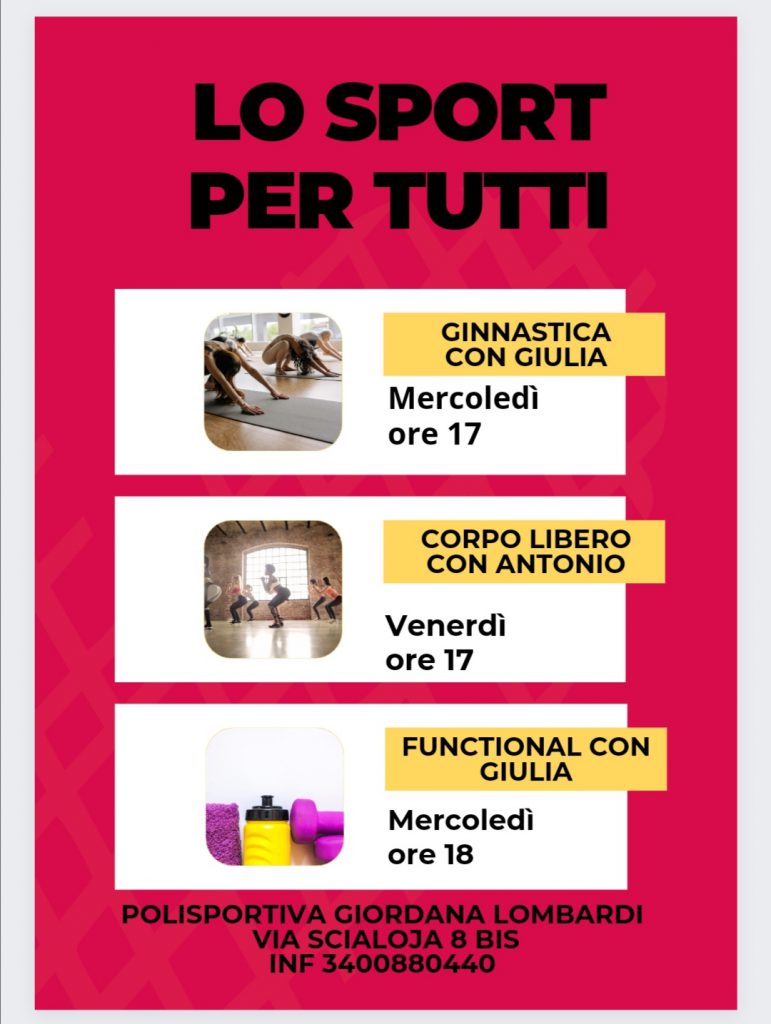 LO SPORT PER TUTTI

GINNASTICA CON GIULIA

Mercoledì ore 17

CORPO LIBERO CON ANTONIO

Venerdì ore 17

FUNCTIONAL CON GIULIA

Mercoledì ore 18

POLISPORTIVA GIORDANA LOMBARDI
VIA SCIALOJA 8 BIS
INF 3400880440